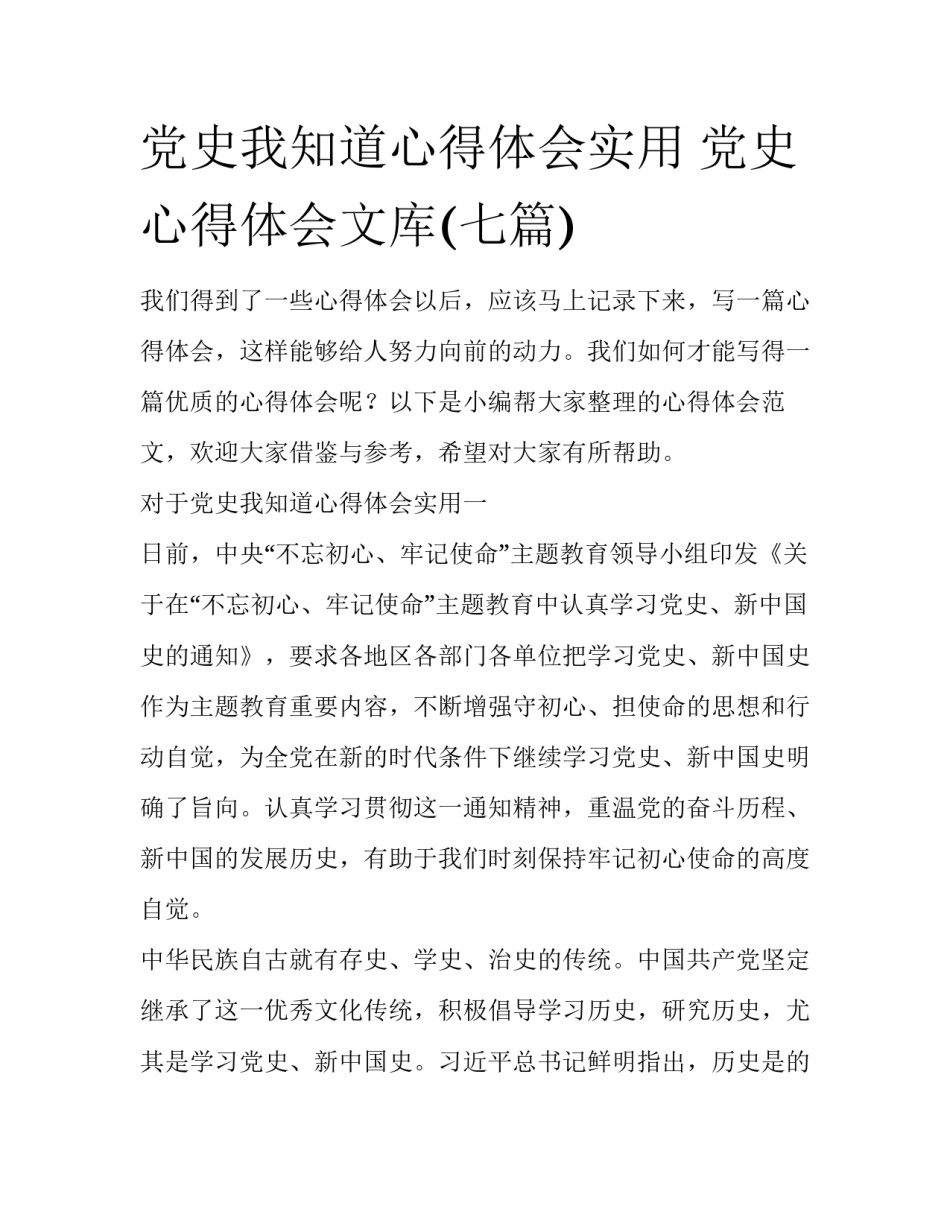 党史我知道心得体会实用 党史心得体会文库(七篇)

我们得到了一些心得体会以后，应该马上记录下来，写一篇心得体会，这样能够给人努力向前的动力。我们如何才能写得一篇优质的心得体会呢？以下是小编帮大家整理的心得体会范文，欢迎大家借鉴与参考，希望对大家有所帮助。

对于党史我知道心得体会实用一

日前，中央“不忘初心、牢记使命”主题教育领导小组印发《关于在“不忘初心、牢记使命”主题教育中认真学习党史、新中国史的通知》，要求各地区各部门各单位把学习党史、新中国史作为主题教育重要内容，不断增强守初心、担使命的思想和行动自觉，为全党在新的时代条件下继续学习党史、新中国史明确了旨向。认真学习贯彻这一通知精神，重温党的奋斗历程、新中国的发展历史，有助于我们时刻保持牢记初心使命的高度自觉。

中华民族自古就有存史、学史、治史的传统。中国共产党坚定继承了这一优秀文化传统，积极倡导学习历史，研究历史，尤其是学习党史、新中国史。习近平总书记鲜明指出，历史是的